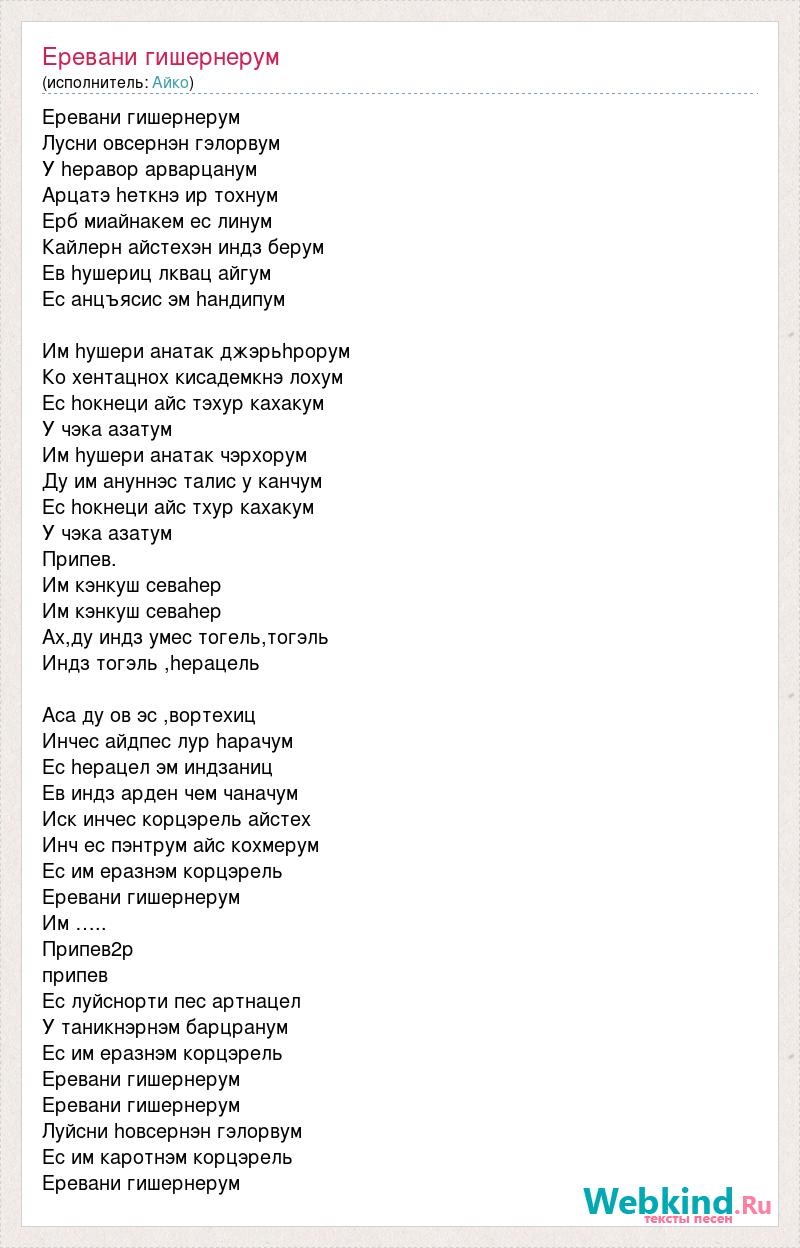 Еревани гишернерум
(исполнитель: Айко)

Еревани гишернерум
Лусни овсернэн гэлорвум
У hеравор арварцанум
Арцатэ hеткнэ ир тохнум
Ерб миайнакем ес линум
Кайлерн айстехэн индз берум
Ев hушериц лквац айгум
Ес анцъясис эм hандипум

Им hушери анатак джэрьhрорум
Ко хентацнох кисадемкнэ лохум
Ес hокнеци айс тэхур кахакум
У чэка азатум
Им hушери анатак чэрхорум
Ду им ануннэс талис у канчум
Ес hокнеци айс тхур кахакум
У чэка азатум
Припев.
Им кэнкуш севаhер
Им кэнкуш севаhер
Ах,ду индз умес тогель,тогэль
Индз тогэль ,hерацель

Аса ду ов эс ,вортехиц
Инчес айдпес лур hарачум
Ес hерацел эм индзаниц
Ев индз арден чем чаначум
Иск инчес корцэрель айстех
Инч ес пэнтрум айс кохмерум
Ес им еразнэм корцэрель
Еревани гишернерум
Им …..
Припев2р
припев
Ес луйснорти пес артнацел
У таникнэрнэм барцранум
Ес им еразнэм корцэрель
Еревани гишернерум
Еревани гишернерум
Луйсни hовсернэн гэлорвум
Ес им каротнэм корцэрель
Еревани гишернерум

Webkind.Ru
тексты песен